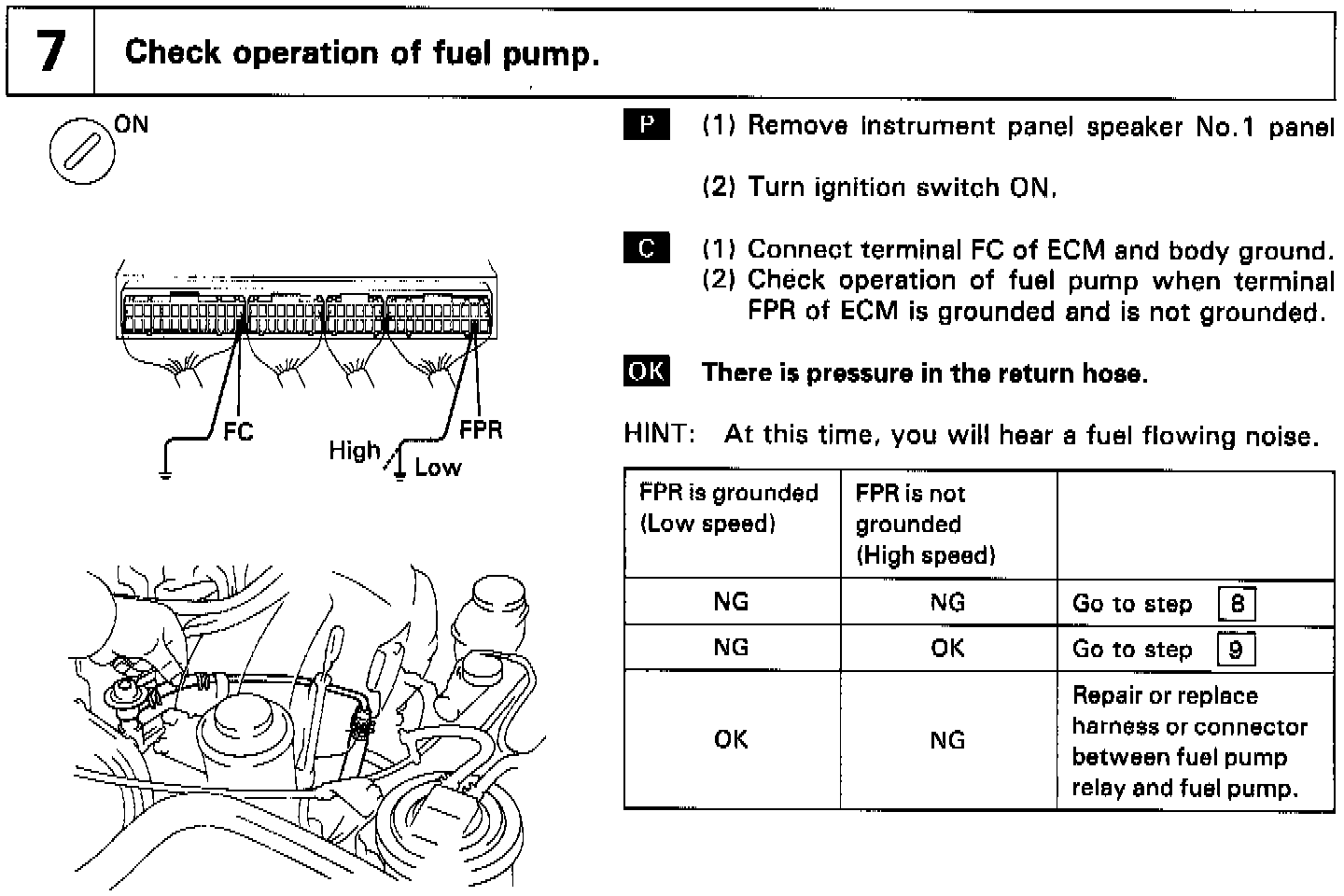 7 Check operation of fuel pump.

ON

FC
FPR
High
Low

P (1) Remove instrument panel speaker No.1 panel

(2) Turn ignition switch ON.

C (1) Connect terminal FC of ECM and body ground.
(2) Check operation of fuel pump when terminal FPR of ECM is grounded and is not grounded.

OK There is pressure in the return hose.

HINT: At this time, you will hear a fuel flowing noise.

| FPR is grounded (Low speed) | FPR is not grounded (High speed) | |
|---|---|---|
| NG | NG | Go to step 8 |
| NG | OK | Go to step 9 |
| OK | NG | Repair or replace harness or connector between fuel pump relay and fuel pump. |